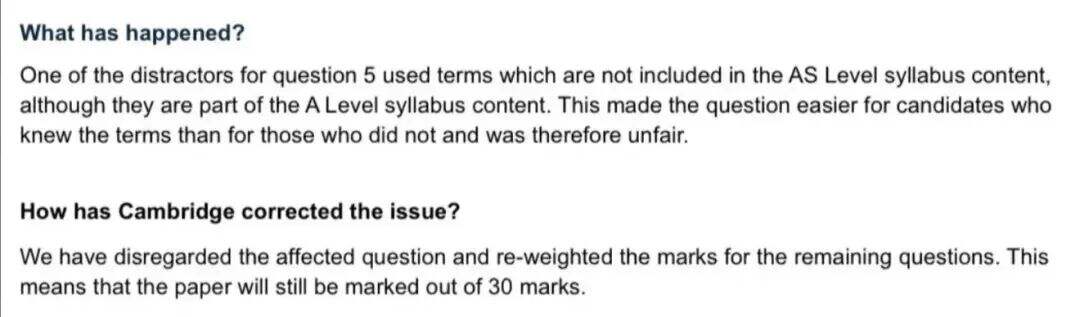 What has happened?

One of the distractors for question 5 used terms which are not included in the AS Level syllabus content, although they are part of the A Level syllabus content. This made the question easier for candidates who knew the terms than for those who did not and was therefore unfair.

How has Cambridge corrected the issue?

We have disregarded the affected question and re-weighted the marks for the remaining questions. This means that the paper will still be marked out of 30 marks.